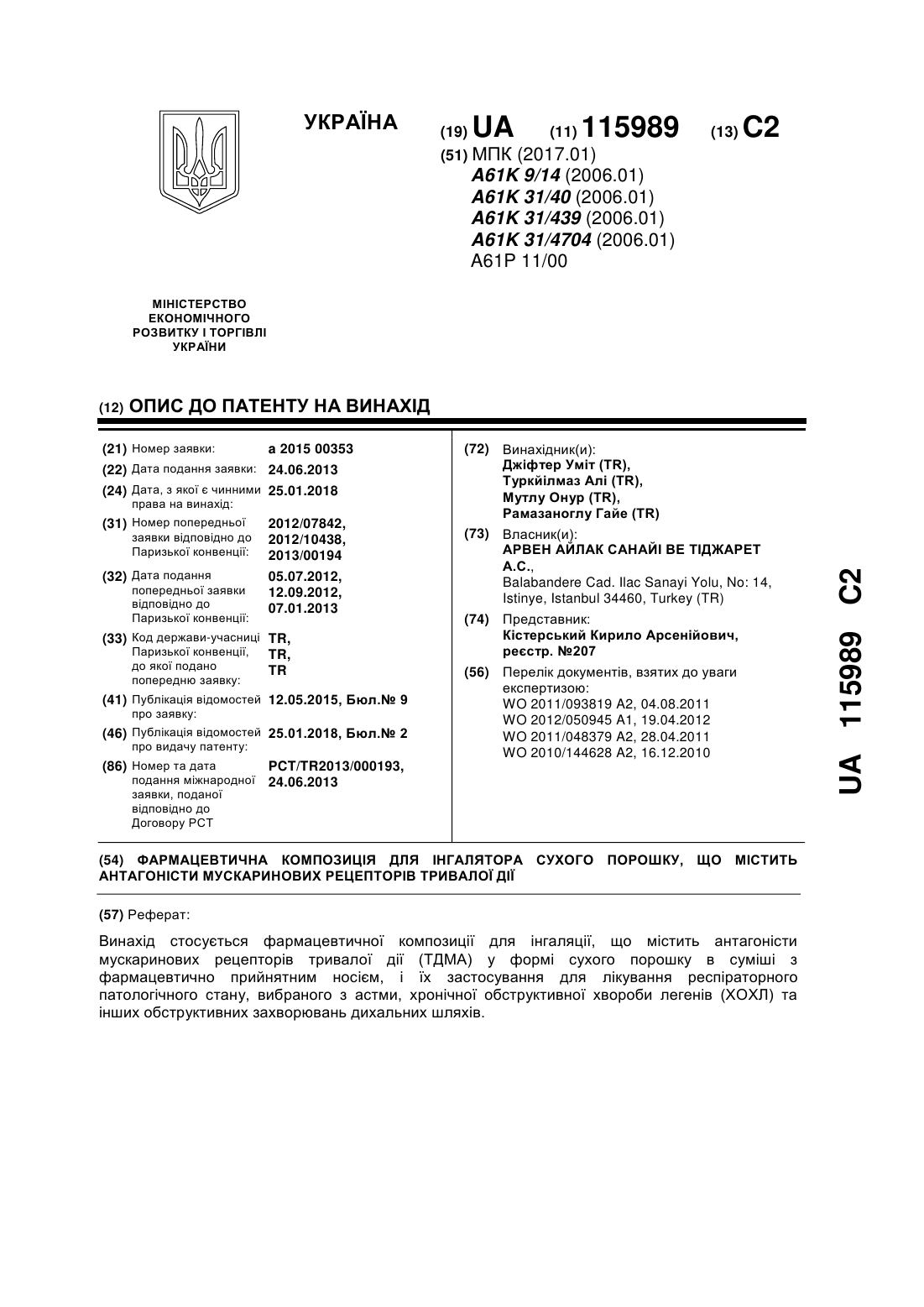 УКРАЇНА

(19) UA (11) 115989 (13) C2

(51) МПК (2017.01)
A61K 9/14 (2006.01)
A61K 31/40 (2006.01)
A61K 31/439 (2006.01)
A61K 31/4704 (2006.01)
A61P 11/00

МІНІСТЕРСТВО ЕКОНОМІЧНОГО РОЗВИТКУ І ТОРГІВЛІ УКРАЇНИ

(12) ОПИС ДО ПАТЕНТУ НА ВИНАХІД

(21) Номер заявки: a 2015 00353
(22) Дата подання заявки: 24.06.2013
(24) Дата, з якої є чинними права на винахід: 25.01.2018
(31) Номер попередньої заявки відповідно до Паризької конвенції: 2012/07842, 2012/10438, 2013/00194
(32) Дата подання попередньої заявки відповідно до Паризької конвенції: 05.07.2012, 12.09.2012, 07.01.2013
(33) Код держави-учасниці Паризької конвенції, до якої подано попередню заявку: TR, TR, TR
(41) Публікація відомостей про заявку: 12.05.2015, Бюл.№ 9
(46) Публікація відомостей про видачу патенту: 25.01.2018, Бюл.№ 2
(86) Номер та дата подання міжнародної заявки, поданої відповідно до Договору PCT: PCT/TR2013/000193, 24.06.2013

(72) Винахідник(и):
Джіфтер Уміт (TR),
Туркйілмаз Алі (TR),
Мутлу Онур (TR),
Рамазаноглу Гайе (TR)
(73) Власник(и):
АРВЕН АЙЛАК САНАЙІ ВЕ ТІДЖАРЕТ А.С.,
Balabandere Cad. Ilac Sanayi Yolu, No: 14, Istinye, Istanbul 34460, Turkey (TR)
(74) Представник:
Кістерський Кирило Арсенійович, реєстр. №207
(56) Перелік документів, взятих до уваги експертизою:
WO 2011/093819 A2, 04.08.2011
WO 2012/050945 A1, 19.04.2012
WO 2011/048379 A2, 28.04.2011
WO 2010/144628 A2, 16.12.2010

UA 115989 C2

(54) ФАРМАЦЕВТИЧНА КОМПОЗИЦІЯ ДЛЯ ІНГАЛЯТОРА СУХОГО ПОРОШКУ, ЩО МІСТИТЬ АНТАГОНІСТИ МУСКАРИНОВИХ РЕЦЕПТОРІВ ТРИВАЛОЇ ДІЇ

(57) Реферат:

Винахід стосується фармацевтичної композиції для інгаляції, що містить антагоністи мускаринових рецепторів тривалої дії (ТДМА) у формі сухого порошку в суміші з фармацевтично прийнятним носієм, і їх застосування для лікування респіраторного патологічного стану, вибраного з астми, хронічної обструктивної хвороби легенів (ХОХЛ) та інших обструктивних захворювань дихальних шляхів.